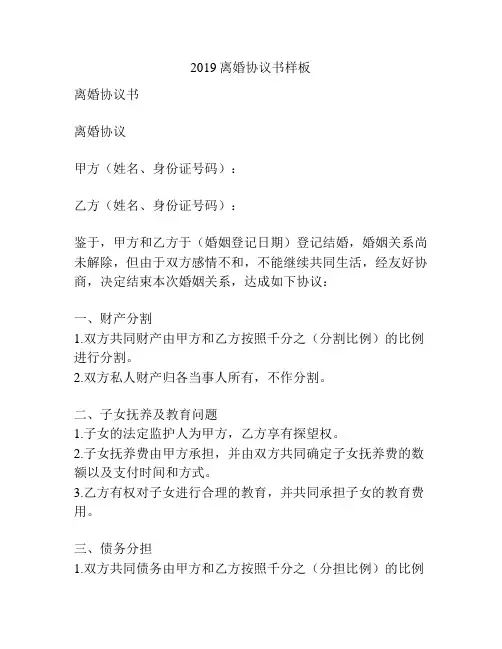 2019 离婚协议书样板

离婚协议书

离婚协议

甲方（姓名、身份证号码）：

乙方（姓名、身份证号码）：

鉴于，甲方和乙方于（婚姻登记日期）登记结婚，婚姻关系尚未解除，但由于双方感情不和，不能继续共同生活，经友好协商，决定结束本次婚姻关系，达成如下协议：

一、财产分割
1.双方共同财产由甲方和乙方按照千分之（分割比例）的比例进行分割。
2.双方私人财产归各当事人所有，不作分割。

二、子女抚养及教育问题
1.子女的法定监护人为甲方，乙方享有探望权。
2.子女抚养费由甲方承担，并由双方共同确定子女抚养费的数额以及支付时间和方式。
3.乙方有权对子女进行合理的教育，并共同承担子女的教育费用。

三、债务分担
1.双方共同债务由甲方和乙方按照千分之（分担比例）的比例